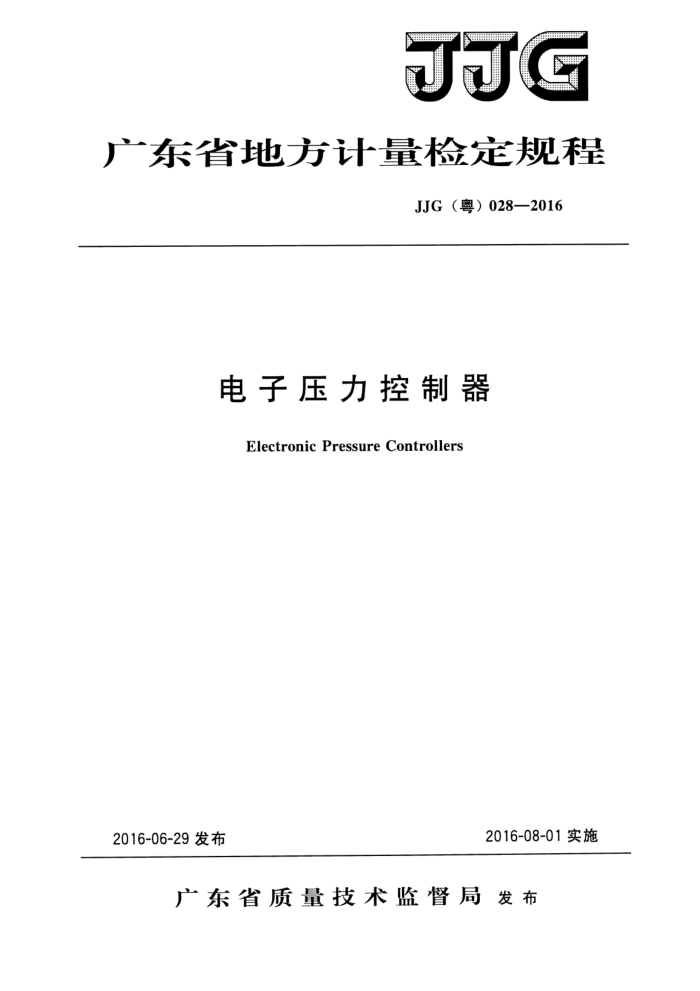 JJG

广东省地方计量检定规程

JJG（粤）028—2016

电子压力控制器

Electronic Pressure Controllers

2016-06-29 发布

2016-08-01 实施

广东省质量技术监督局 发布